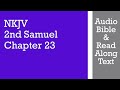 NKJV
2nd Samuel
Chapter 23

Audio
Bible
&
Read
Along
Text